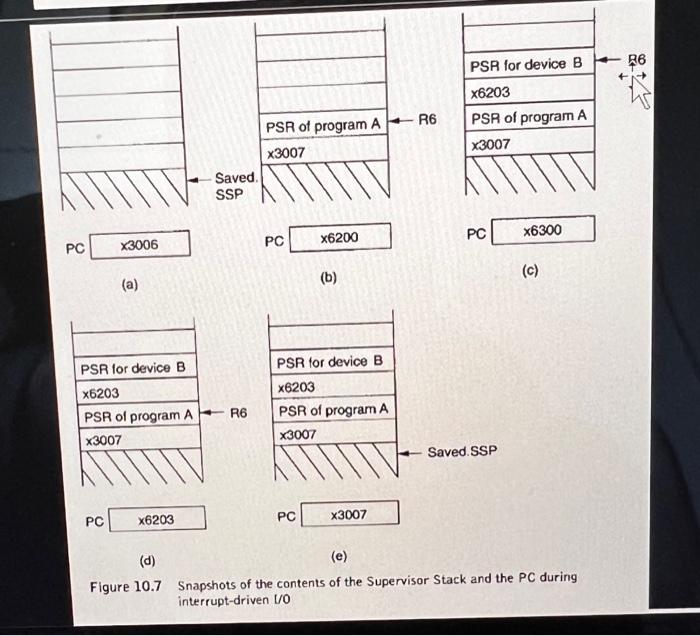 Saved.
SSP

PC x3006

(a)

PSR of program A R6
x3007

PC x6200

(b)

PSR for device B R6
x6203
PSR of program A
x3007

PC x6300

(c)

PSR for device B
x6203
PSR of program A R6
x3007

PC x6203

(d)

PSR for device B
x6203
PSR of program A
x3007
Saved.SSP

PC x3007

(e)

Figure 10.7 Snapshots of the contents of the Supervisor Stack and the PC during interrupt-driven I/O